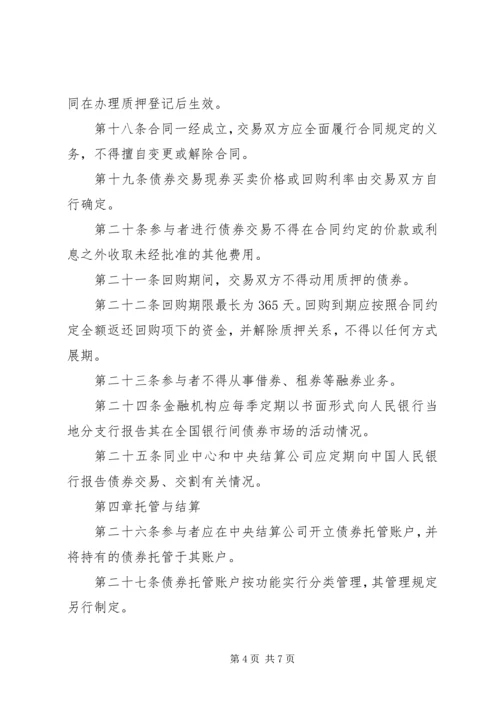 同在办理质押登记后生效。

第十八条合同一经成立，交易双方应全面履行合同规定的义务，不得擅自变更或解除合同。

第十九条债券交易现券买卖价格或回购利率由交易双方自行确定。

第二十条参与者进行债券交易不得在合同约定的价款或利息之外收取未经批准的其他费用。

第二十一条回购期间，交易双方不得动用质押的债券。

第二十二条回购期限最长为365天。回购到期应按照合同约定全额返还回购项下的资金，并解除质押关系，不得以任何方式展期。

第二十三条参与者不得从事借券、租券等融券业务。

第二十四条金融机构应每季定期以书面形式向人民银行当地分支行报告其在全国银行间债券市场的活动情况。

第二十五条同业中心和中央结算公司应定期向中国人民银行报告债券交易、交割有关情况。

第四章托管与结算

第二十六条参与者应在中央结算公司开立债券托管账户，并将持有的债券托管于其账户。

第二十七条债券托管账户按功能实行分类管理，其管理规定另行制定。

第4页 共7页